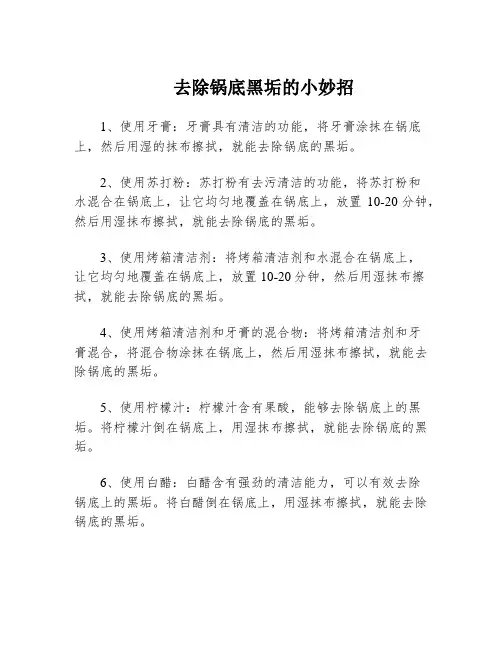 去除锅底黑垢的小妙招

1、使用牙膏：牙膏具有清洁的功能，将牙膏涂抹在锅底上，然后用湿的抹布擦拭，就能去除锅底的黑垢。

2、使用苏打粉：苏打粉有去污清洁的功能，将苏打粉和水混合在锅底上，让它均匀地覆盖在锅底上，放置 10-20 分钟，然后用湿抹布擦拭，就能去除锅底的黑垢。

3、使用烤箱清洁剂：将烤箱清洁剂和水混合在锅底上，让它均匀地覆盖在锅底上，放置 10-20 分钟，然后用湿抹布擦拭，就能去除锅底的黑垢。

4、使用烤箱清洁剂和牙膏的混合物：将烤箱清洁剂和牙膏混合，将混合物涂抹在锅底上，然后用湿抹布擦拭，就能去除锅底的黑垢。

5、使用柠檬汁：柠檬汁含有果酸，能够去除锅底上的黑垢。将柠檬汁倒在锅底上，用湿抹布擦拭，就能去除锅底的黑垢。

6、使用白醋：白醋含有强劲的清洁能力，可以有效去除锅底上的黑垢。将白醋倒在锅底上，用湿抹布擦拭，就能去除锅底的黑垢。